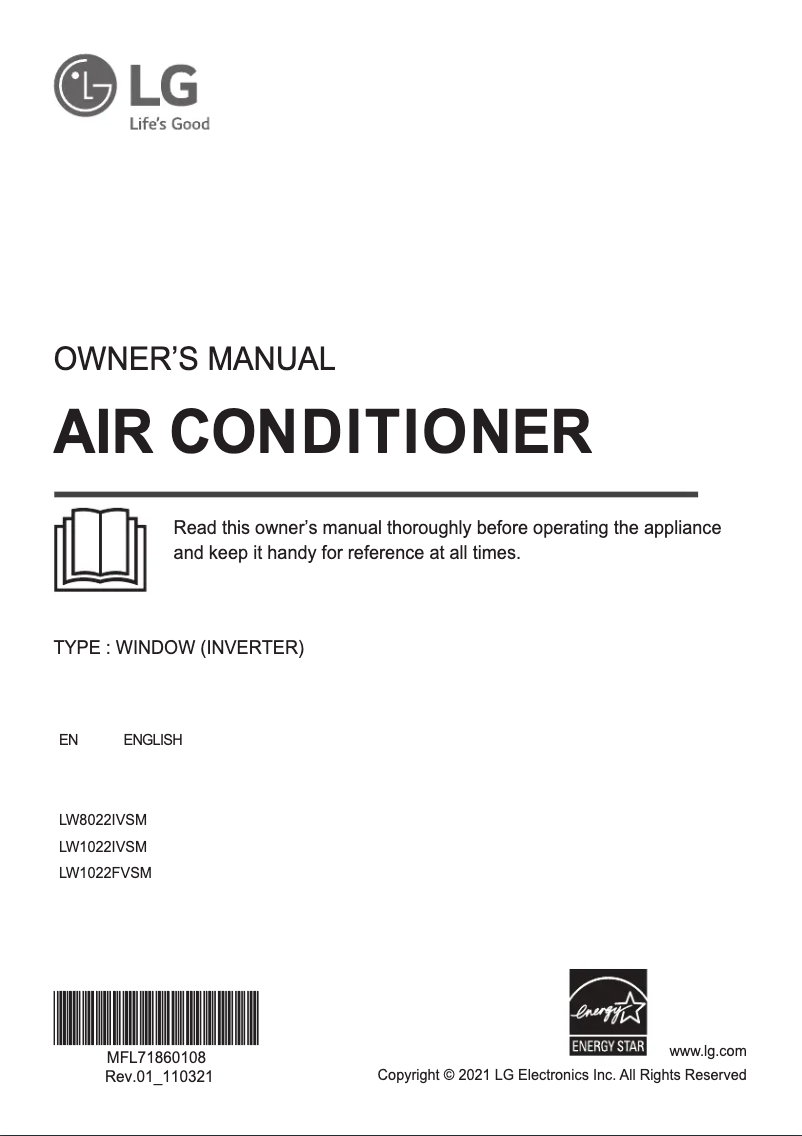 LG
Life's Good

OWNER'S MANUAL

AIR CONDITIONER

Read this owner's manual thoroughly before operating the appliance and keep it handy for reference at all times.

TYPE : WINDOW (INVERTER)

EN ENGLISH

LW8022IVSM
LW1022IVSM
LW1022FVSM

MFL71860108
Rev.01_110321

energy
ENERGY STAR

www.lg.com
Copyright © 2021 LG Electronics Inc. All Rights Reserved